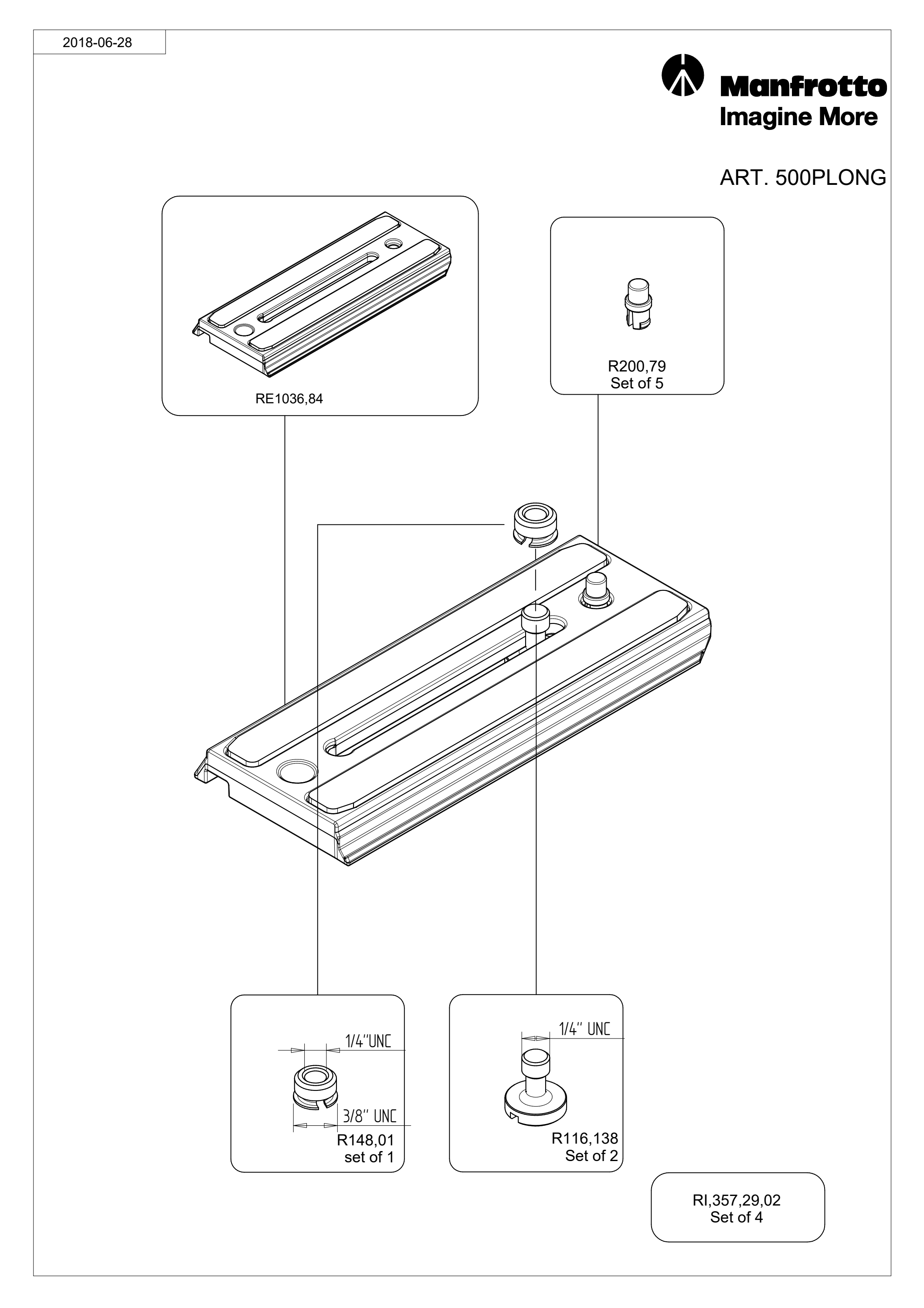 2018-06-28

Manfrotto
Imagine More

ART. 500PLONG

RE1036,84

R200,79
Set of 5

1/4"UNC
3/8" UNC
R148,01
set of 1

1/4" UNC
R116,138
Set of 2

RI,357,29,02
Set of 4